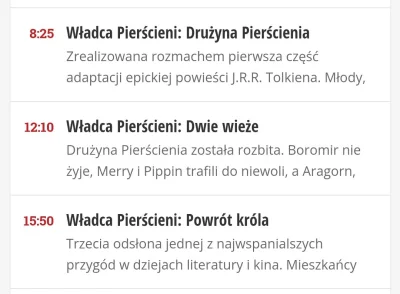 8:25 Władca Pierścieni: Drużyna Pierścienia
Zrealizowana rozmachem pierwsza część adaptacji epickiej powieści J.R.R. Tolkiena. Młody,

12:10 Władca Pierścieni: Dwie wieże
Drużyna Pierścienia została rozbita. Boromir nie żyje, Merry i Pippin trafili do niewoli, a Aragorn,

15:50 Władca Pierścieni: Powrót króla
Trzecia odsłona jednej z najwspanialszych przygód w dziejach literatury i kina. Mieszkańcy